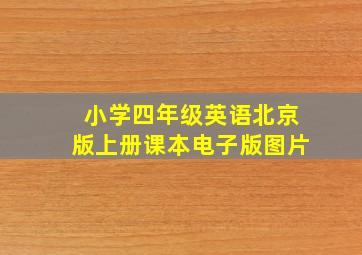 小学四年级英语北京版上册课本电子版图片